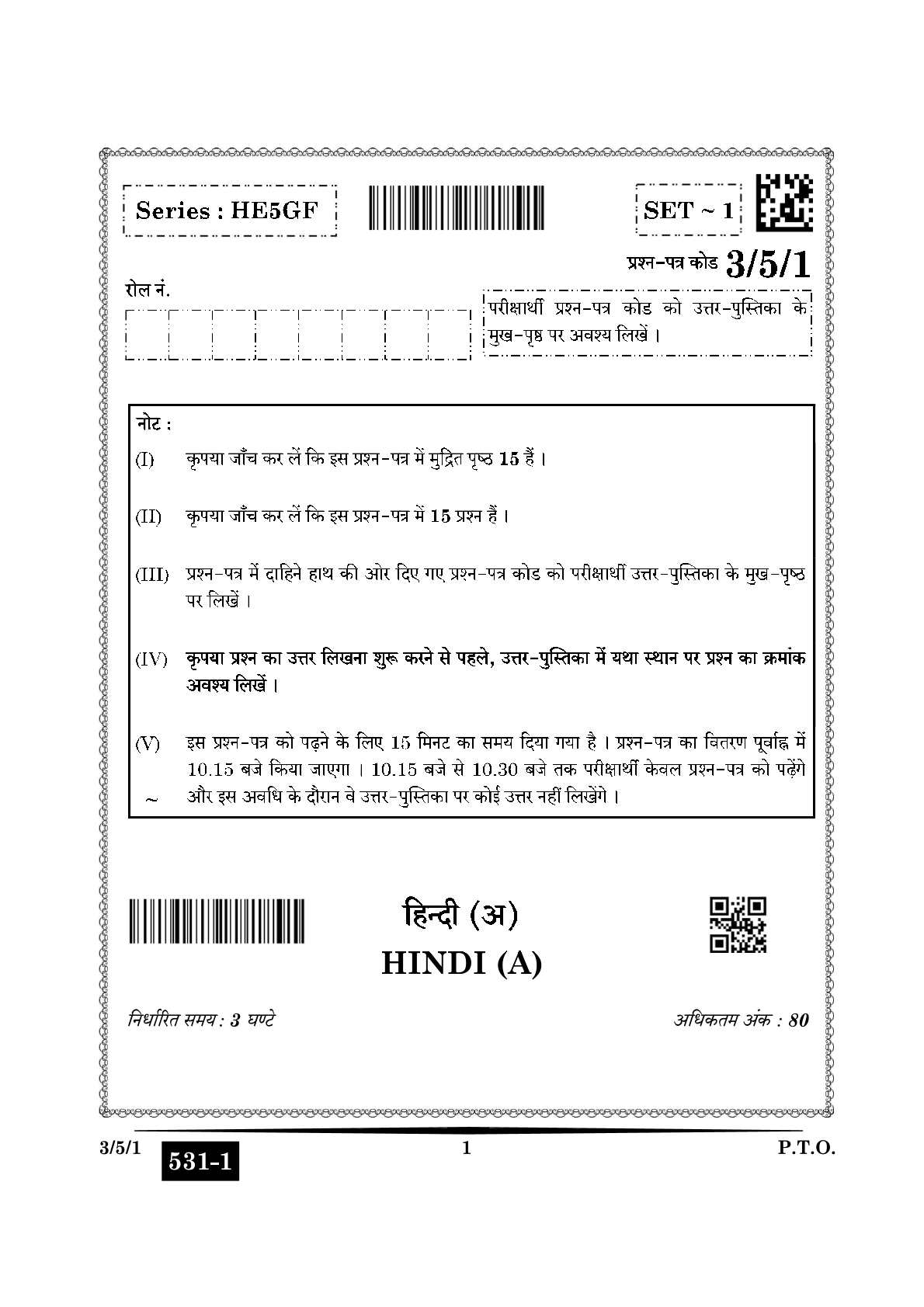 Series : HE5GF

SET ~ 1

प्रश्न-पत्र कोड 3/5/1

रोल नं.

परीक्षार्थी प्रश्न-पत्र कोड को उत्तर-पुस्तिका के मुख-पृष्ठ पर अवश्य लिखें ।

नोट :

(I) कृपया जाँच कर लें कि इस प्रश्न-पत्र में मुद्रित पृष्ठ 15 हैं ।

(II) कृपया जाँच कर लें कि इस प्रश्न-पत्र में 15 प्रश्न हैं ।

(III) प्रश्न-पत्र में दाहिने हाथ की ओर दिए गए प्रश्न-पत्र कोड को परीक्षार्थी उत्तर-पुस्तिका के मुख-पृष्ठ पर लिखें ।

(IV) कृपया प्रश्न का उत्तर लिखना शुरू करने से पहले, उत्तर-पुस्तिका में यथा स्थान पर प्रश्न का क्रमांक अवश्य लिखें ।

(V) इस प्रश्न-पत्र को पढ़ने के लिए 15 मिनट का समय दिया गया है । प्रश्न-पत्र का वितरण पूर्वाह्न में 10.15 बजे किया जाएगा । 10.15 बजे से 10.30 बजे तक परीक्षार्थी केवल प्रश्न-पत्र को पढ़ेंगे और इस अवधि के दौरान वे उत्तर-पुस्तिका पर कोई उत्तर नहीं लिखेंगे ।

~

हिन्दी (अ)
HINDI (A)

निर्धारित समय : 3 घण्टे

अधिकतम अंक : 80

3/5/1

531-1

1

P.T.O.